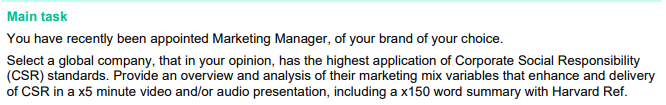 Main task

You have recently been appointed Marketing Manager, of your brand of your choice.

Select a global company, that in your opinion, has the highest application of Corporate Social Responsibility (CSR) standards. Provide an overview and analysis of their marketing mix variables that enhance and delivery of CSR in a x5 minute video and/or audio presentation, including a x150 word summary with Harvard Ref.